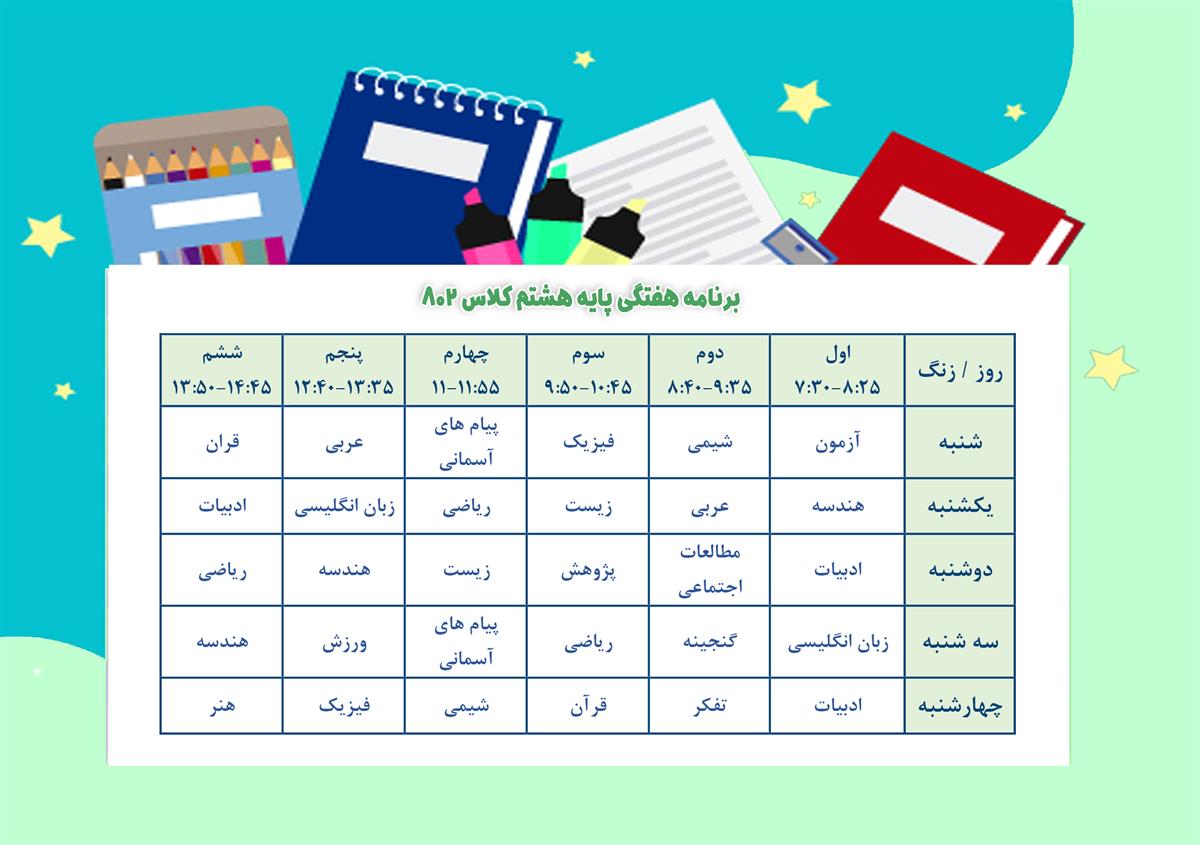 برنامه هفتگی پایه هشتم کلاس ۸۰۲

| روز / زنگ | اول ۷:۳۰-۸:۲۵ | دوم ۸:۴۰-۹:۳۵ | سوم ۹:۵۰-۱۰:۴۵ | چهارم ۱۱-۱۱:۵۵ | پنجم ۱۲:۴۰-۱۳:۳۵ | ششم ۱۳:۵۰-۱۴:۴۵ |
|---|---|---|---|---|---|---|
| شنبه | آزمون | شیمی | فیزیک | پیام های آسمانی | عربی | قران |
| یکشنبه | هندسه | عربی | زیست | ریاضی | زبان انگلیسی | ادبیات |
| دوشنبه | ادبیات | مطالعات اجتماعی | پژوهش | زیست | هندسه | ریاضی |
| سه شنبه | زبان انگلیسی | گنجینه | ریاضی | پیام های آسمانی | ورزش | هندسه |
| چهارشنبه | ادبیات | تفکر | قرآن | شیمی | فیزیک | هنر |